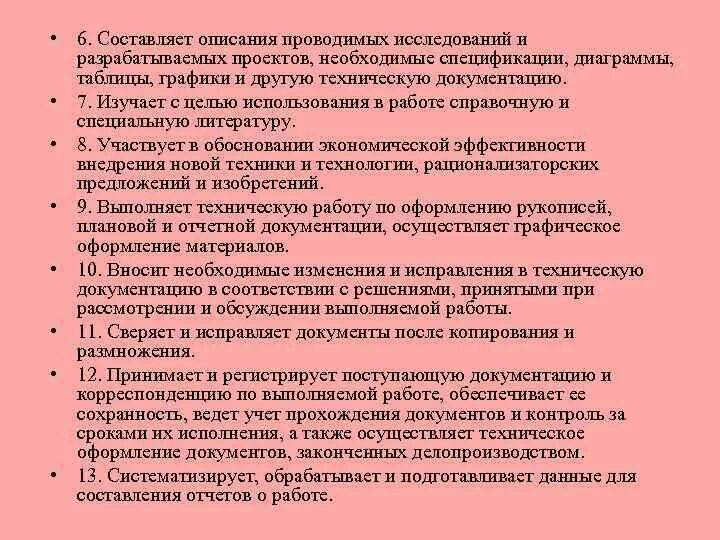 • 6. Составляет описания проводимых исследований и разрабатываемых проектов, необходимые спецификации, диаграммы, таблицы, графики и другую техническую документацию.
• 7. Изучает с целью использования в работе справочную и специальную литературу.
• 8. Участвует в обосновании экономической эффективности внедрения новой техники и технологии, рационализаторских предложений и изобретений.
• 9. Выполняет техническую работу по оформлению рукописей, плановой и отчетной документации, осуществляет графическое оформление материалов.
• 10. Вносит необходимые изменения и исправления в техническую документацию в соответствии с решениями, принятыми при рассмотрении и обсуждении выполняемой работы.
• 11. Сверяет и исправляет документы после копирования и размножения.
• 12. Принимает и регистрирует поступающую документацию и корреспонденцию по выполняемой работе, обеспечивает ее сохранность, ведет учет прохождения документов и контроль за сроками их исполнения, а также осуществляет техническое оформление документов, законченных делопроизводством.
• 13. Систематизирует, обрабатывает и подготавливает данные для составления отчетов о работе.